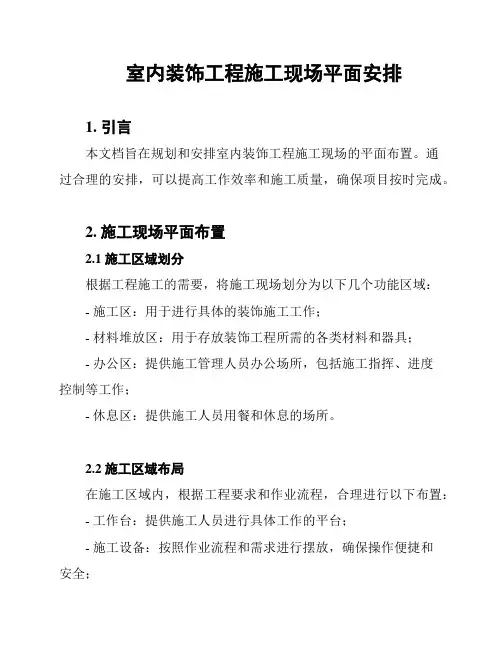 室内装饰工程施工现场平面安排

1. 引言

本文档旨在规划和安排室内装饰工程施工现场的平面布置。通过合理的安排，可以提高工作效率和施工质量，确保项目按时完成。

2. 施工现场平面布置

2.1 施工区域划分

根据工程施工的需要，将施工现场划分为以下几个功能区域：

- 施工区：用于进行具体的装饰施工工作；

- 材料堆放区：用于存放装饰工程所需的各类材料和器具；

- 办公区：提供施工管理人员办公场所，包括施工指挥、进度控制等工作；

- 休息区：提供施工人员用餐和休息的场所。

2.2 施工区域布局

在施工区域内，根据工程要求和作业流程，合理进行以下布置：

- 工作台：提供施工人员进行具体工作的平台；

- 施工设备：按照作业流程和需求进行摆放，确保操作便捷和安全；